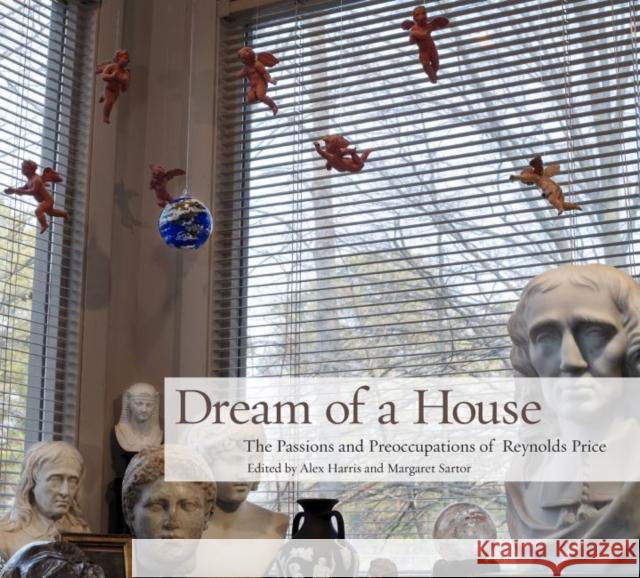 Dream of a House

The Passions and Preoccupations of Reynolds Price

Edited by Alex Harris and Margaret Sartor

Kraina Książek